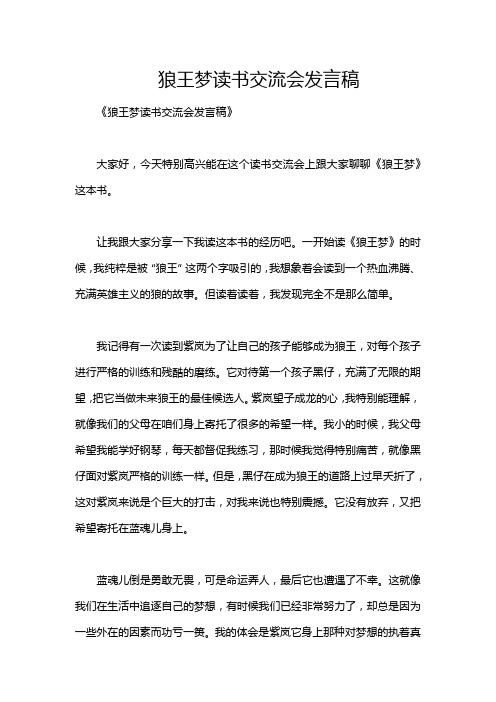 狼王梦读书交流会发言稿

《狼王梦读书交流会发言稿》

大家好，今天特别高兴能在这个读书交流会上跟大家聊聊《狼王梦》这本书。

让我跟大家分享一下我读这本书的经历吧。一开始读《狼王梦》的时候，我纯粹是被“狼王”这两个字吸引的，我想象着会读到一个热血沸腾、充满英雄主义的狼的故事。但读着读着，我发现完全不是那么简单。

我记得有一次读到紫岚为了让自己的孩子能够成为狼王，对每个孩子进行严格的训练和残酷的磨练。它对待第一个孩子黑仔，充满了无限的期望，把它当做未来狼王的最佳候选人。紫岚望子成龙的心，我特别能理解，就像我们的父母在咱们身上寄托了很多的希望一样。我小的时候，我父母希望我能学好钢琴，每天都督促我练习，那时候我觉得特别痛苦，就像黑仔面对紫岚严格的训练一样。但是，黑仔在成为狼王的道路上过早夭折了，这对紫岚来说是个巨大的打击，对我来说也特别震撼。它没有放弃，又把希望寄托在蓝魂儿身上。

蓝魂儿倒是勇敢无畏，可是命运弄人，最后它也遭遇了不幸。这就像我们在生活中追逐自己的梦想，有时候我们已经非常努力了，却总是因为一些外在的因素而功亏一篑。我的体会是紫岚它身上那种对梦想的执着真